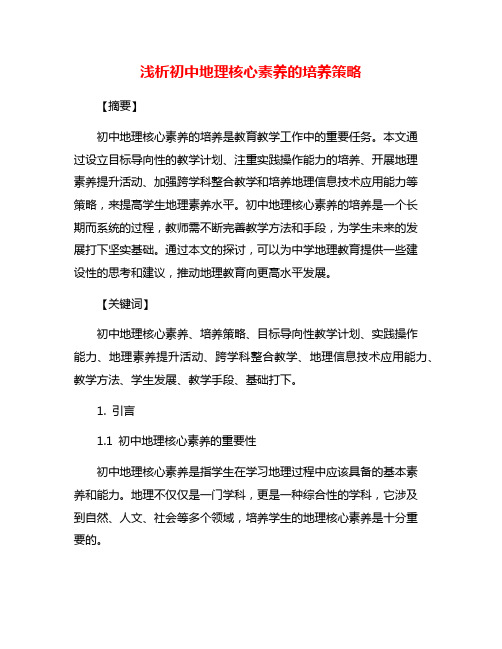 浅析初中地理核心素养的培养策略

【摘要】

初中地理核心素养的培养是教育教学工作中的重要任务。本文通过设立目标导向性的教学计划、注重实践操作能力的培养、开展地理素养提升活动、加强跨学科整合教学和培养地理信息技术应用能力等策略，来提高学生地理素养水平。初中地理核心素养的培养是一个长期而系统的过程，教师需不断完善教学方法和手段，为学生未来的发展打下坚实基础。通过本文的探讨，可以为中学地理教育提供一些建设性的思考和建议，推动地理教育向更高水平发展。

【关键词】

初中地理核心素养、培养策略、目标导向性教学计划、实践操作能力、地理素养提升活动、跨学科整合教学、地理信息技术应用能力、教学方法、学生发展、教学手段、基础打下。

1. 引言

1.1 初中地理核心素养的重要性

初中地理核心素养是指学生在学习地理过程中应该具备的基本素养和能力。地理不仅仅是一门学科，更是一种综合性的学科，它涉及到自然、人文、社会等多个领域，培养学生的地理核心素养是十分重要的。